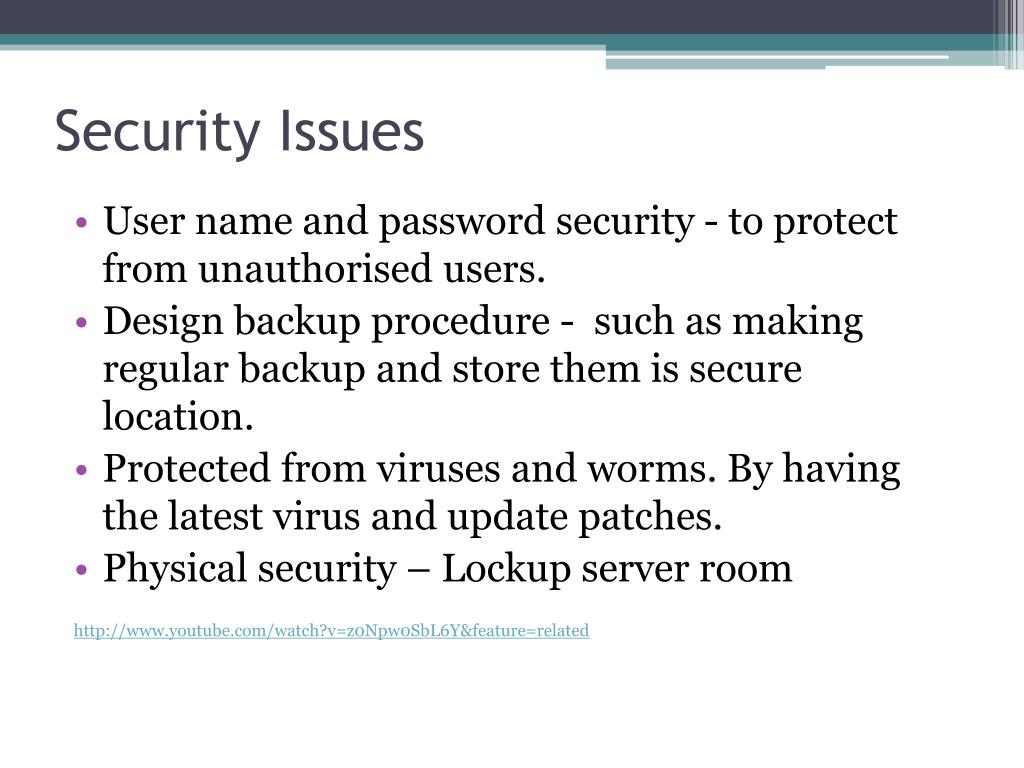 Security Issues

• User name and password security - to protect from unauthorised users.
• Design backup procedure - such as making regular backup and store them is secure location.
• Protected from viruses and worms. By having the latest virus and update patches.
• Physical security – Lockup server room

http://www.youtube.com/watch?v=z0Npw0SbL6Y&feature=related